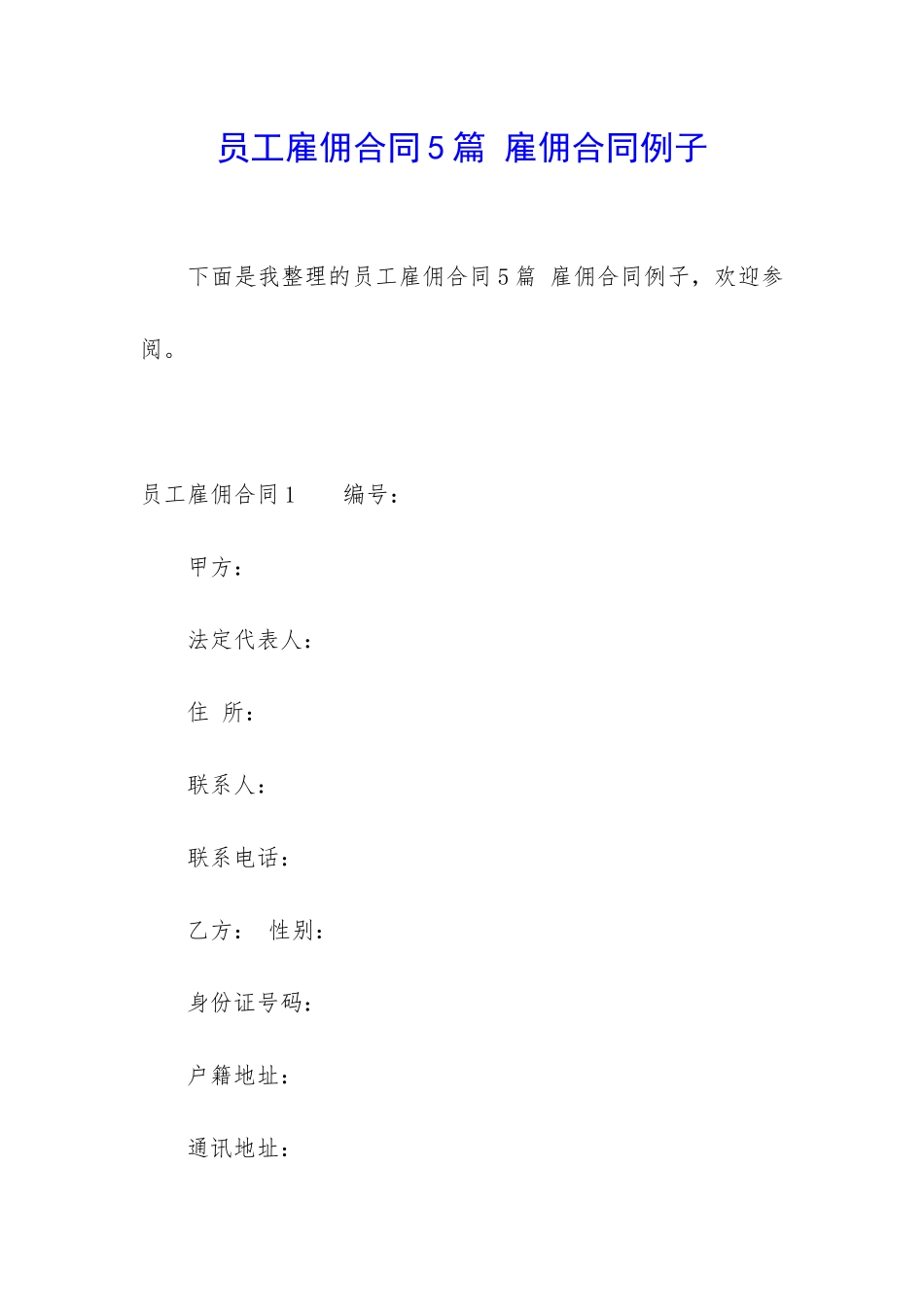 员工雇佣合同5篇 雇佣合同例子

下面是我整理的员工雇佣合同5篇 雇佣合同例子，欢迎参阅。

员工雇佣合同1　　编号：

甲方：

法定代表人：

住 所：

联系人：

联系电话：

乙方： 性别：

身份证号码：

户籍地址：

通讯地址：